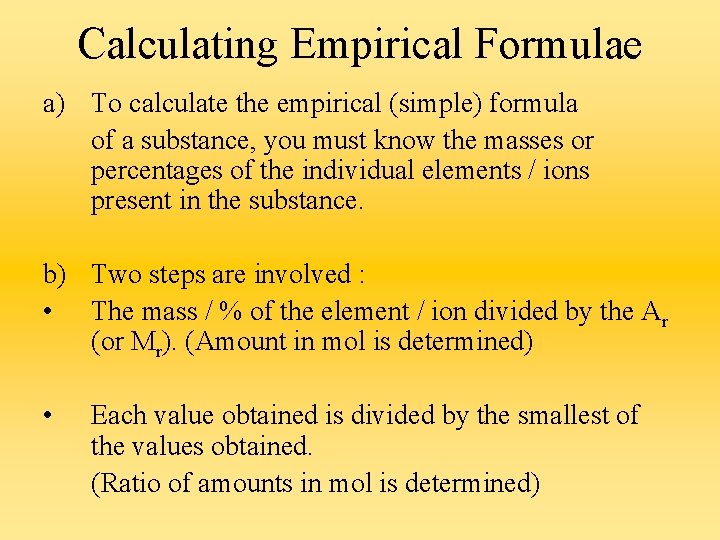 Calculating Empirical Formulae

a) To calculate the empirical (simple) formula

of a substance, you must know the masses or percentages of the individual elements / ions present in the substance.

b) Two steps are involved :

• The mass / % of the element / ion divided by the $A_r$ (or $M_r$). (Amount in mol is determined)

• Each value obtained is divided by the smallest of the values obtained.

(Ratio of amounts in mol is determined)